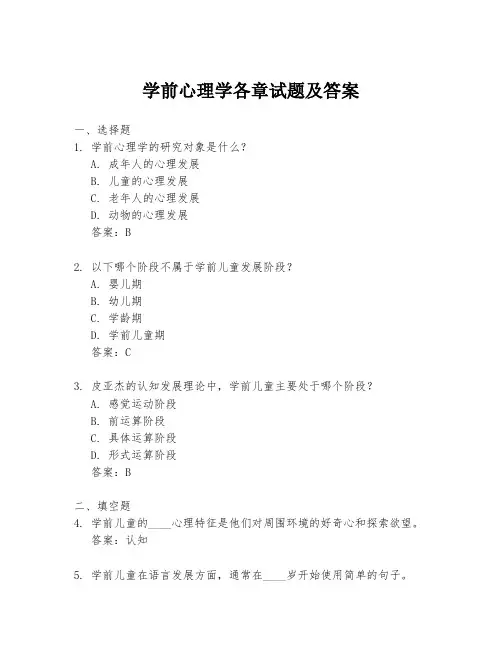 学前心理学各章试题及答案

一、选择题

1. 学前心理学的研究对象是什么？
A. 成年人的心理发展
B. 儿童的心理发展
C. 老年人的心理发展
D. 动物的心理发展
答案：B

2. 以下哪个阶段不属于学前儿童发展阶段？
A. 婴儿期
B. 幼儿期
C. 学龄期
D. 学前儿童期
答案：C

3. 皮亚杰的认知发展理论中，学前儿童主要处于哪个阶段？
A. 感觉运动阶段
B. 前运算阶段
C. 具体运算阶段
D. 形式运算阶段
答案：B

二、填空题

4. 学前儿童的____心理特征是他们对周围环境的好奇心和探索欲望。
答案：认知

5. 学前儿童在语言发展方面，通常在____岁开始使用简单的句子。